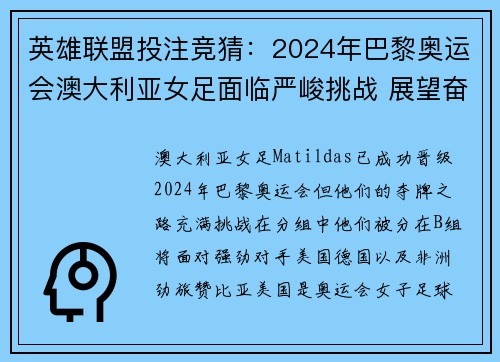 英雄联盟投注竞猜：2024年巴黎奥运会澳大利亚女足面临严峻挑战 展望奋

澳大利亚女足Matildas已成功晋级2024年巴黎奥运会但他们的夺牌之路充满挑战在分组中他们被分在B组将面对强劲对手美国德国以及非洲劲旅赞比亚美国是奥运会女子足球